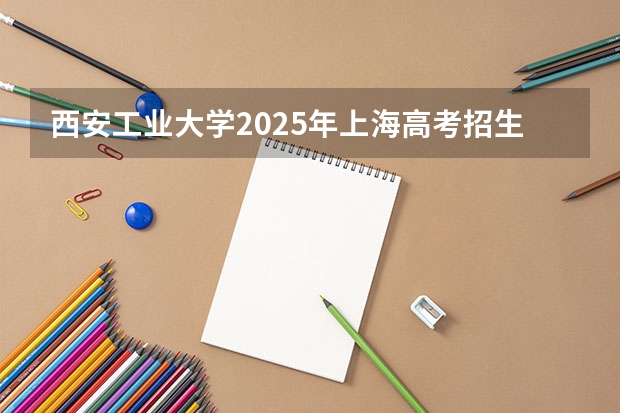 西安工业大学2025年上海高考招生